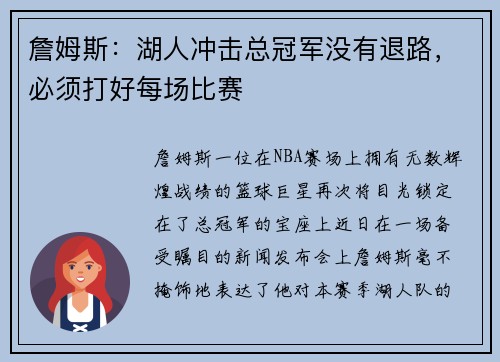 詹姆斯：湖人冲击总冠军没有退路，必须打好每场比赛

詹姆斯一位在NBA赛场上拥有无数辉煌战绩的篮球巨星再次将目光锁定在了总冠军的宝座上近日在一场备受瞩目的新闻发布会上詹姆斯毫不掩饰地表达了他对本赛季湖人队的